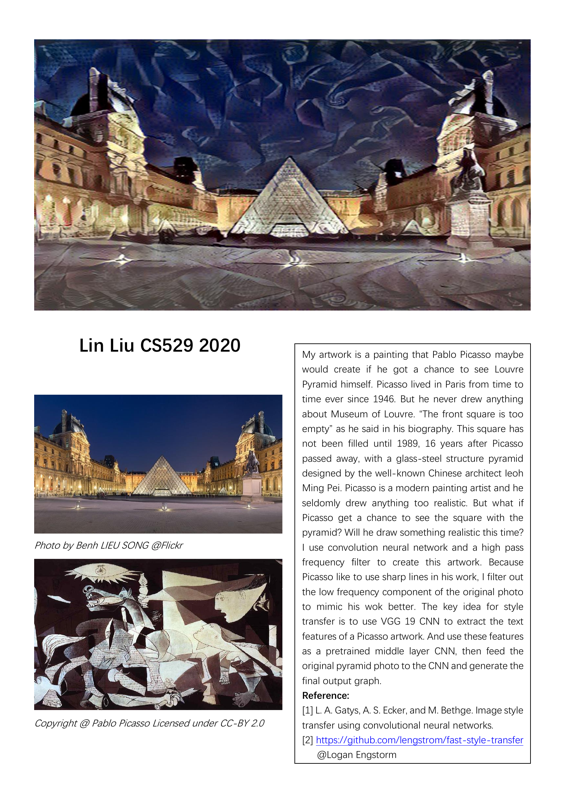 Lin Liu CS529 2020

Photo by Benh LIEU SONG @Flickr

Copyright @ Pablo Picasso Licensed under CC-BY 2.0

My artwork is a painting that Pablo Picasso maybe would create if he got a chance to see Louvre Pyramid himself. Picasso lived in Paris from time to time ever since 1946. But he never drew anything about Museum of Louvre. "The front square is too empty" as he said in his biography. This square has not been filled until 1989, 16 years after Picasso passed away, with a glass-steel structure pyramid designed by the well-known Chinese architect Ieoh Ming Pei. Picasso is a modern painting artist and he seldomly drew anything too realistic. But what if Picasso get a chance to see the square with the pyramid? Will he draw something realistic this time? I use convolution neural network and a high pass frequency filter to create this artwork. Because Picasso like to use sharp lines in his work, I filter out the low frequency component of the original photo to mimic his wok better. The key idea for style transfer is to use VGG 19 CNN to extract the text features of a Picasso artwork. And use these features as a pretrained middle layer CNN, then feed the original pyramid photo to the CNN and generate the final output graph.

Reference:
[1] L. A. Gatys, A. S. Ecker, and M. Bethge. Image style transfer using convolutional neural networks.
[2] https://github.com/lengstrom/fast-style-transfer @Logan Engstorm